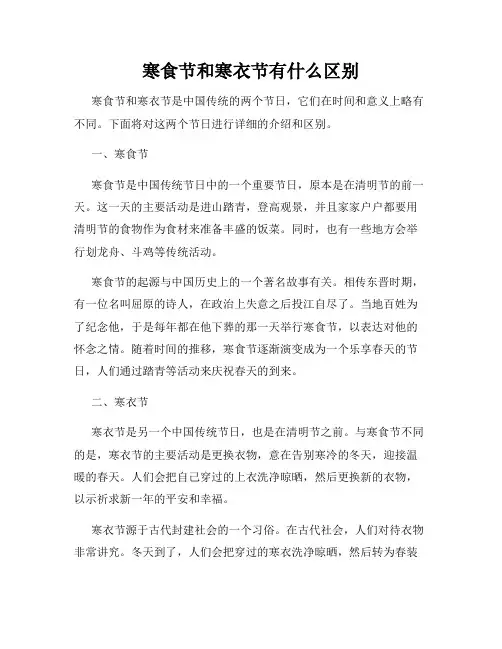 寒食节和寒衣节有什么区别

寒食节和寒衣节是中国传统的两个节日，它们在时间和意义上略有不同。下面将对这两个节日进行详细的介绍和区别。

一、寒食节

寒食节是中国传统节日中的一个重要节日，原本是在清明节的前一天。这一天的主要活动是进山踏青，登高观景，并且家家户户都要用清明节的食物作为食材来准备丰盛的饭菜。同时，也有一些地方会举行划龙舟、斗鸡等传统活动。

寒食节的起源与中国历史上的一个著名故事有关。相传东晋时期，有一位名叫屈原的诗人，在政治上失意之后投江自尽了。当地百姓为了纪念他，于是每年都在他下葬的那一天举行寒食节，以表达对他的怀念之情。随着时间的推移，寒食节逐渐演变成为一个乐享春天的节日，人们通过踏青等活动来庆祝春天的到来。

二、寒衣节

寒衣节是另一个中国传统节日，也是在清明节之前。与寒食节不同的是，寒衣节的主要活动是更换衣物，意在告别寒冷的冬天，迎接温暖的春天。人们会把自己穿过的上衣洗净晾晒，然后更换新的衣物，以示祈求新一年的平安和幸福。

寒衣节源于古代封建社会的一个习俗。在古代社会，人们对待衣物非常讲究。冬天到了，人们会把穿过的寒衣洗净晾晒，然后转为春装